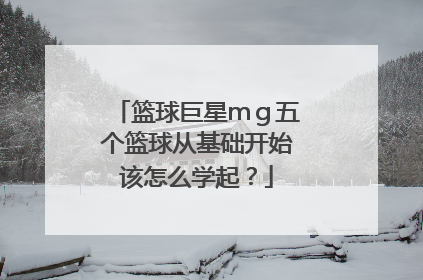 「篮球巨星mg五个篮球从基础开始该怎么学起？」